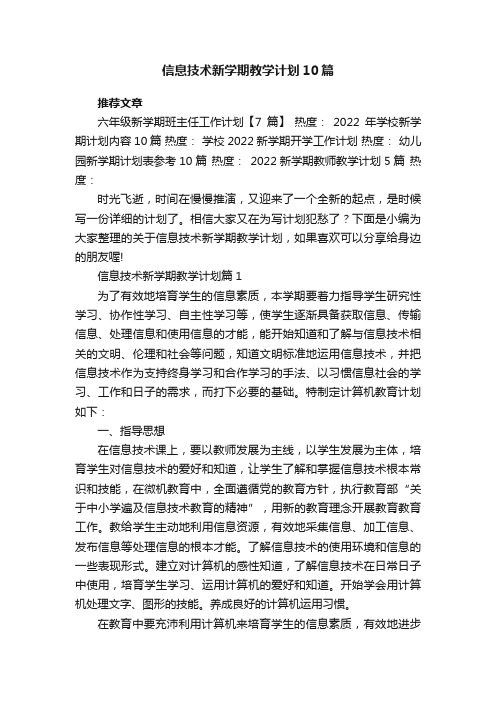 信息技术新学期教学计划10篇

推荐文章

六年级新学期班主任工作计划【7 篇】 热度： 2022 年学校新学期计划内容 10 篇 热度： 学校 2022 新学期开学工作计划 热度： 幼儿园新学期计划表参考 10 篇 热度： 2022 新学期教师教学计划 5 篇 热度：

时光飞逝，时间在慢慢推演，又迎来了一个全新的起点，是时候写一份详细的计划了。相信大家又在为写计划犯愁了？下面是小编为大家整理的关于信息技术新学期教学计划，如果喜欢可以分享给身边的朋友喔!

信息技术新学期教学计划篇 1

为了有效地培育学生的信息素质，本学期要着力指导学生研究性学习、协作性学习、自主性学习等，使学生逐渐具备获取信息、传输信息、处理信息和使用信息的才能，能开始知道和了解与信息技术相关的文明、伦理和社会等问题，知道文明标准地运用信息技术，并把信息技术作为支持终身学习和合作学习的手法、以习惯信息社会的学习、工作和日子的需求，而打下必要的基础。特制定计算机教育计划如下：

一、指导思想

在信息技术课上，要以教师发展为主线，以学生发展为主体，培育学生对信息技术的爱好和知道，让学生了解和掌握信息技术根本常识和技能，在微机教育中，全面遵循党的教育方针，执行教育部“关于中小学遍及信息技术教育的精神”，用新的教育理念开展教育教育工作。教给学生主动地利用信息资源，有效地采集信息、加工信息、发布信息等处理信息的根本才能。了解信息技术的使用环境和信息的一些表现形式。建立对计算机的感性知道，了解信息技术在日常日子中使用，培育学生学习、运用计算机的爱好和知道。开始学会用计算机处理文字、图形的技能。养成良好的计算机运用习惯。

在教育中要充沛利用计算机来培育学生的信息素质，有效地进步